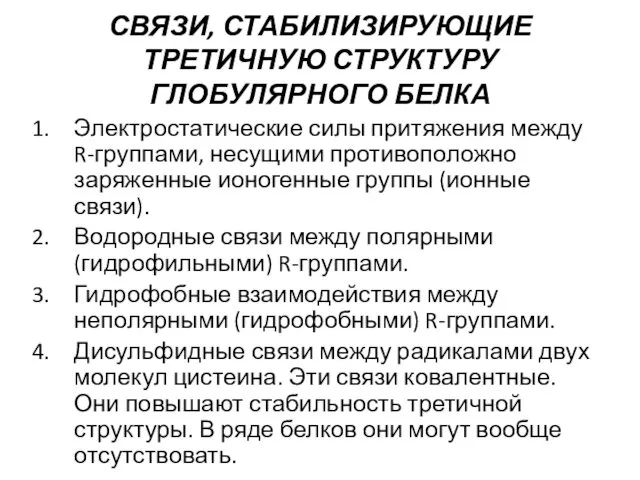 СВЯЗИ, СТАБИЛИЗИРУЮЩИЕ ТРЕТИЧНУЮ СТРУКТУРУ ГЛОБУЛЯРНОГО БЕЛКА

1. Электростатические силы притяжения между R-группами, несущими противоположно заряженные ионогенные группы (ионные связи).
2. Водородные связи между полярными (гидрофильными) R-группами.
3. Гидрофобные взаимодействия между неполярными (гидрофобными) R-группами.
4. Дисульфидные связи между радикалами двух молекул цистеина. Эти связи ковалентные. Они повышают стабильность третичной структуры. В ряде белков они могут вообще отсутствовать.